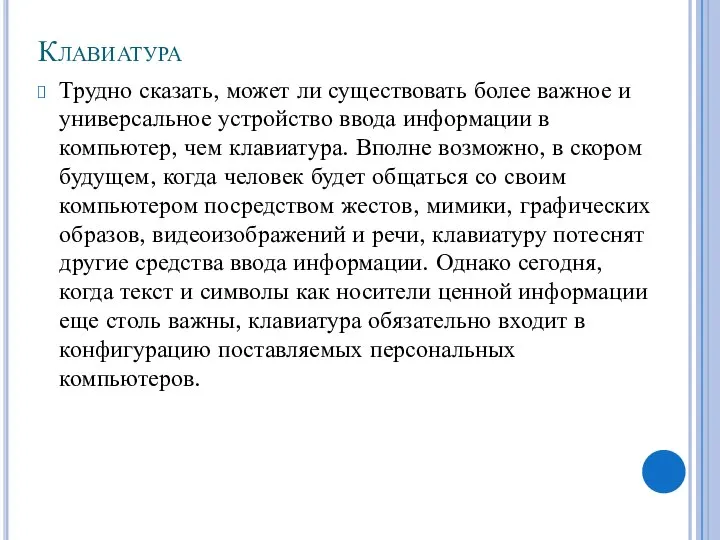 Клавиатура

Трудно сказать, может ли существовать более важное и универсальное устройство ввода информации в компьютер, чем клавиатура. Вполне возможно, в скором будущем, когда человек будет общаться со своим компьютером посредством жестов, мимики, графических образов, видеоизображений и речи, клавиатуру потеснят другие средства ввода информации. Однако сегодня, когда текст и символы как носители ценной информации еще столь важны, клавиатура обязательно входит в конфигурацию поставляемых персональных компьютеров.